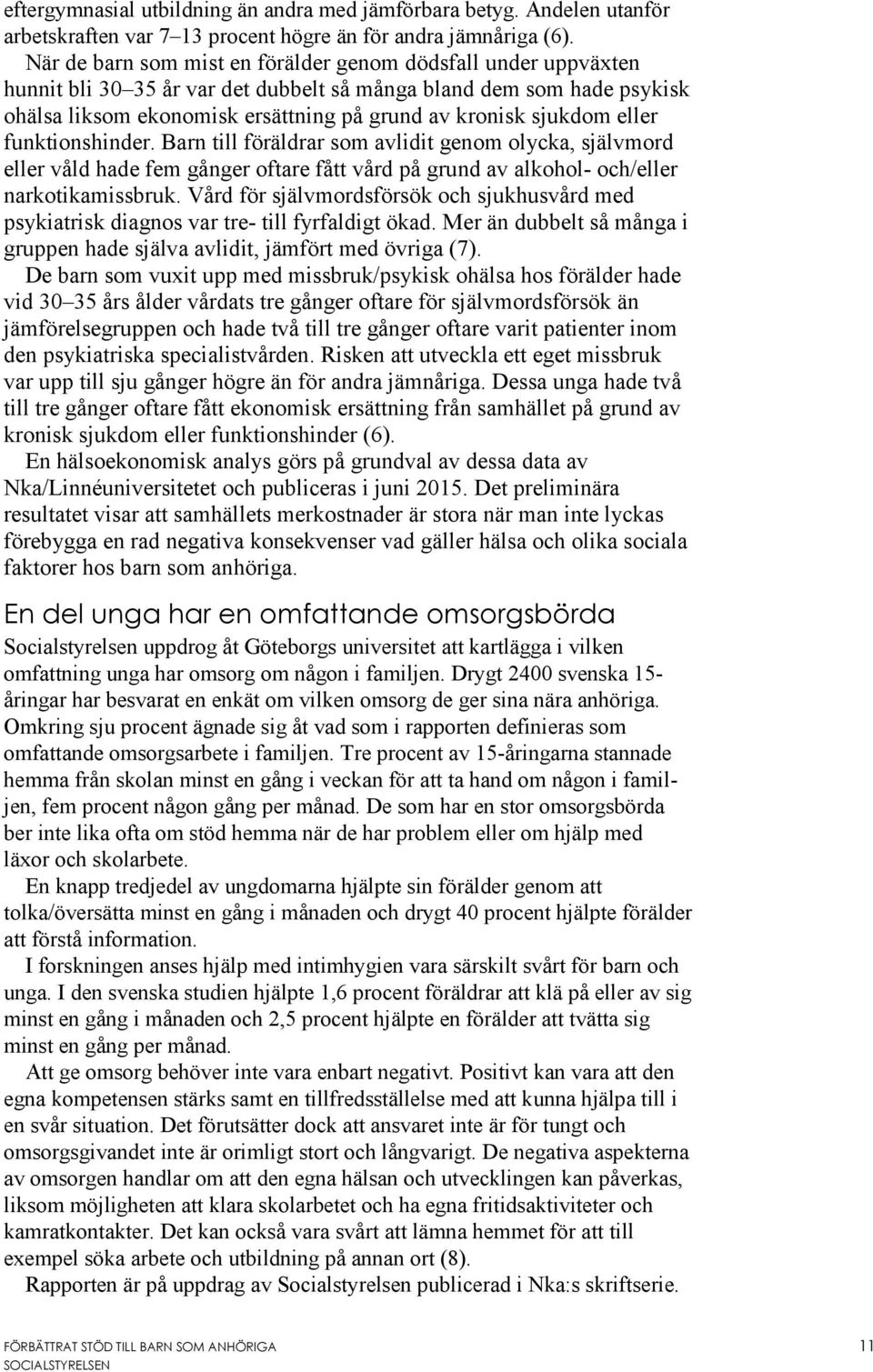 eftergymnasial utbildning än andra med jämförbara betyg. Andelen utanför arbetskraften var 7–13 procent högre än för andra jämnåriga (6).

När de barn som mist en förälder genom dödsfall under uppväxten hunnit bli 30–35 år var det dubbelt så många bland dem som hade psykisk ohälsa liksom ekonomisk ersättning på grund av kronisk sjukdom eller funktionshinder. Barn till föräldrar som avlidit genom olycka, självmord eller våld hade fem gånger oftare fått vård på grund av alkohol- och/eller narkotikamissbruk. Vård för självmordsförsök och sjukhusvård med psykiatrisk diagnos var tre- till fyrfaldigt ökad. Mer än dubbelt så många i gruppen hade själva avlidit, jämfört med övriga (7).

De barn som vuxit upp med missbruk/psykisk ohälsa hos förälder hade vid 30–35 års ålder vårdats tre gånger oftare för självmordsförsök än jämförelsegruppen och hade två till tre gånger oftare varit patienter inom den psykiatriska specialistvården. Risken att utveckla ett eget missbruk var upp till sju gånger högre än för andra jämnåriga. Dessa unga hade två till tre gånger oftare fått ekonomisk ersättning från samhället på grund av kronisk sjukdom eller funktionshinder (6).

En hälsoekonomisk analys görs på grundval av dessa data av Nka/Linnéuniversitetet och publiceras i juni 2015. Det preliminära resultatet visar att samhällets merkostnader är stora när man inte lyckas förebygga en rad negativa konsekvenser vad gäller hälsa och olika sociala faktorer hos barn som anhöriga.

En del unga har en omfattande omsorgsbörda

Socialstyrelsen uppdrog åt Göteborgs universitet att kartlägga i vilken omfattning unga har omsorg om någon i familjen. Drygt 2400 svenska 15-åringar har besvarat en enkät om vilken omsorg de ger sina nära anhöriga. Omkring sju procent ägnade sig åt vad som i rapporten definieras som omfattande omsorgsarbete i familjen. Tre procent av 15-åringarna stannade hemma från skolan minst en gång i veckan för att ta hand om någon i familjen, fem procent någon gång per månad. De som har en stor omsorgsbörda ber inte lika ofta om stöd hemma när de har problem eller om hjälp med läxor och skolarbete.

En knapp tredjedel av ungdomarna hjälpte sin förälder genom att tolka/översätta minst en gång i månaden och drygt 40 procent hjälpte förälder att förstå information.

I forskningen anses hjälp med intimhygien vara särskilt svårt för barn och unga. I den svenska studien hjälpte 1,6 procent föräldrar att klä på eller av sig minst en gång i månaden och 2,5 procent hjälpte en förälder att tvätta sig minst en gång per månad.

Att ge omsorg behöver inte vara enbart negativt. Positivt kan vara att den egna kompetensen stärks samt en tillfredsställelse med att kunna hjälpa till i en svår situation. Det förutsätter dock att ansvaret inte är för tungt och omsorgsgivandet inte är orimligt stort och långvarigt. De negativa aspekterna av omsorgen handlar om att den egna hälsan och utvecklingen kan påverkas, liksom möjligheten att klara skolarbetet och ha egna fritidsaktiviteter och kamratkontakter. Det kan också vara svårt att lämna hemmet för att till exempel söka arbete och utbildning på annan ort (8).

Rapporten är på uppdrag av Socialstyrelsen publicerad i Nka:s skriftserie.

FÖRBÄTTRAT STÖD TILL BARN SOM ANHÖRIGA
SOCIALSTYRELSEN
11